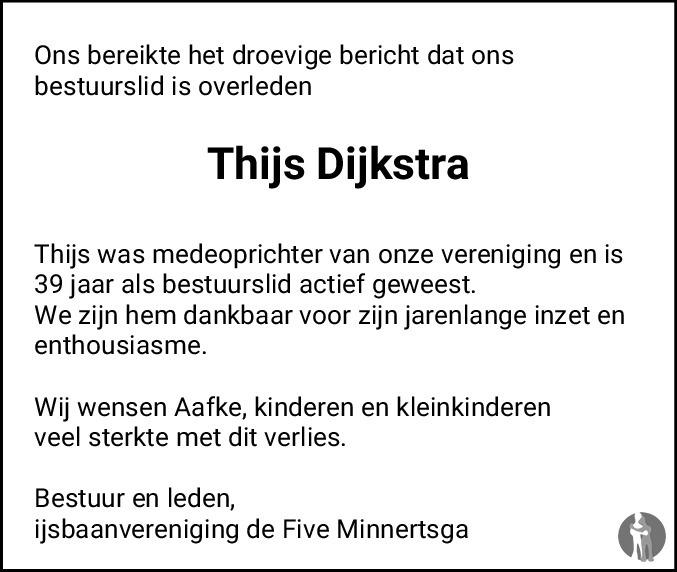 Ons bereikte het droevige bericht dat ons bestuurslid is overleden

Thijs Dijkstra

Thijs was medeoprichter van onze vereniging en is 39 jaar als bestuurslid actief geweest.
We zijn hem dankbaar voor zijn jarenlange inzet en enthousiasme.

Wij wensen Aafke, kinderen en kleinkinderen veel sterkte met dit verlies.

Bestuur en leden,
ijsbaanvereniging de Five Minnertsga